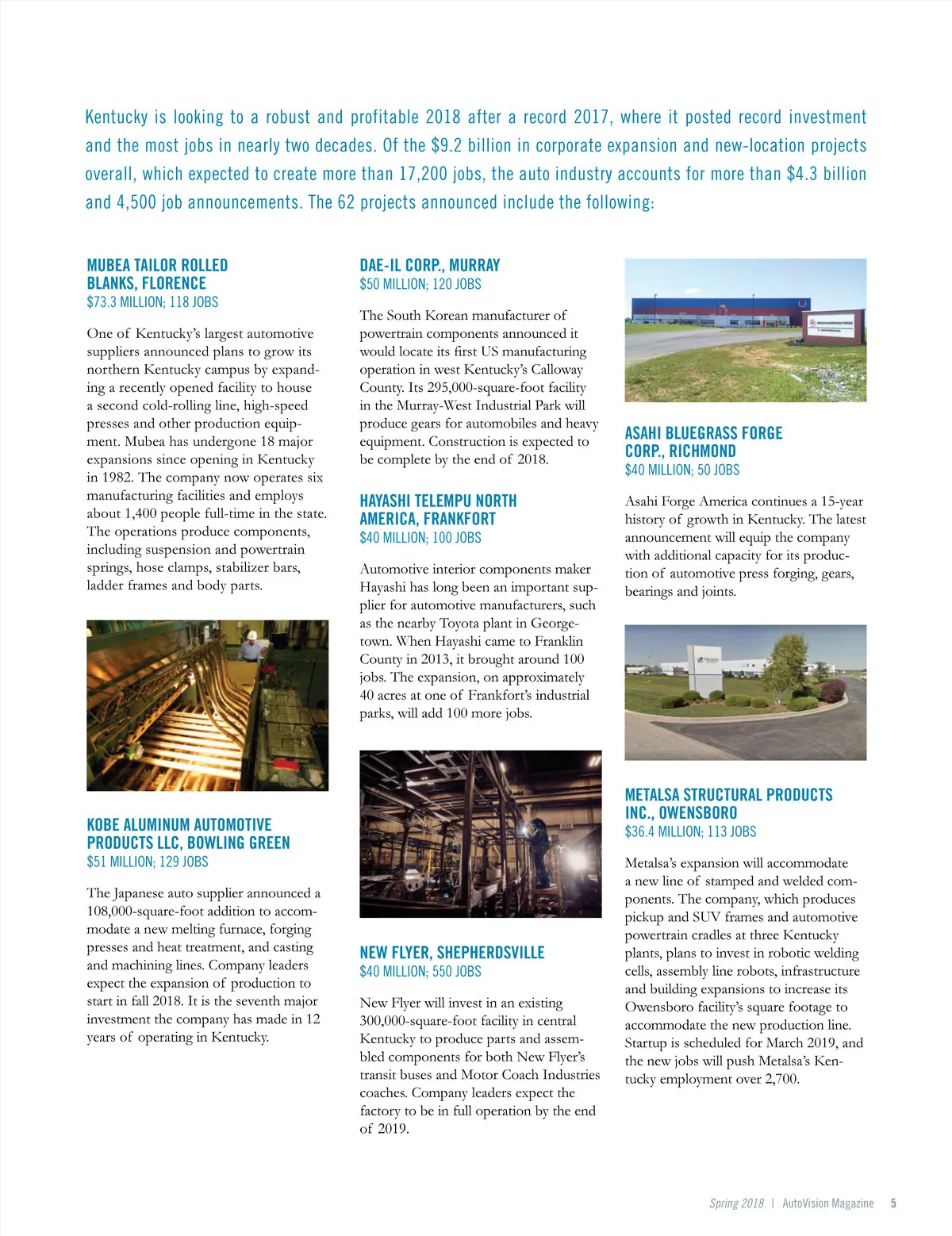 Kentucky is looking to a robust and profitable 2018 after a record 2017, where it posted record investment and the most jobs in nearly two decades. Of the $9.2 billion in corporate expansion and new-location projects overall, which expected to create more than 17,200 jobs, the auto industry accounts for more than $4.3 billion and 4,500 job announcements. The 62 projects announced include the following:

MUBEA TAILOR ROLLED BLANKS, FLORENCE
$73.3 MILLION; 118 JOBS

One of Kentucky's largest automotive suppliers announced plans to grow its northern Kentucky campus by expanding a recently opened facility to house a second cold-rolling line, high-speed presses and other production equipment. Mubea has undergone 18 major expansions since opening in Kentucky in 1982. The company now operates six manufacturing facilities and employs about 1,400 people full-time in the state. The operations produce components, including suspension and powertrain springs, hose clamps, stabilizer bars, ladder frames and body parts.

KOBE ALUMINUM AUTOMOTIVE PRODUCTS LLC, BOWLING GREEN
$51 MILLION; 129 JOBS

The Japanese auto supplier announced a 108,000-square-foot addition to accommodate a new melting furnace, forging presses and heat treatment, and casting and machining lines. Company leaders expect the expansion of production to start in fall 2018. It is the seventh major investment the company has made in 12 years of operating in Kentucky.

DAE-IL CORP., MURRAY
$50 MILLION; 120 JOBS

The South Korean manufacturer of powertrain components announced it would locate its first US manufacturing operation in west Kentucky's Calloway County. Its 295,000-square-foot facility in the Murray-West Industrial Park will produce gears for automobiles and heavy equipment. Construction is expected to be complete by the end of 2018.

HAYASHI TELEMPU NORTH AMERICA, FRANKFORT
$40 MILLION; 100 JOBS

Automotive interior components maker Hayashi has long been an important supplier for automotive manufacturers, such as the nearby Toyota plant in Georgetown. When Hayashi came to Franklin County in 2013, it brought around 100 jobs. The expansion, on approximately 40 acres at one of Frankfort's industrial parks, will add 100 more jobs.

NEW FLYER, SHEPHERDSVILLE
$40 MILLION; 550 JOBS

New Flyer will invest in an existing 300,000-square-foot facility in central Kentucky to produce parts and assembled components for both New Flyer's transit buses and Motor Coach Industries coaches. Company leaders expect the factory to be in full operation by the end of 2019.

ASAHI BLUEGRASS FORGE CORP., RICHMOND
$40 MILLION; 50 JOBS

Asahi Forge America continues a 15-year history of growth in Kentucky. The latest announcement will equip the company with additional capacity for its production of automotive press forging, gears, bearings and joints.

METALSA STRUCTURAL PRODUCTS INC., OWENSBORO
$36.4 MILLION; 113 JOBS

Metalsa's expansion will accommodate a new line of stamped and welded components. The company, which produces pickup and SUV frames and automotive powertrain cradles at three Kentucky plants, plans to invest in robotic welding cells, assembly line robots, infrastructure and building expansions to increase its Owensboro facility's square footage to accommodate the new production line. Startup is scheduled for March 2019, and the new jobs will push Metalsa's Kentucky employment over 2,700.

Spring 2018 | AutoVision Magazine 5